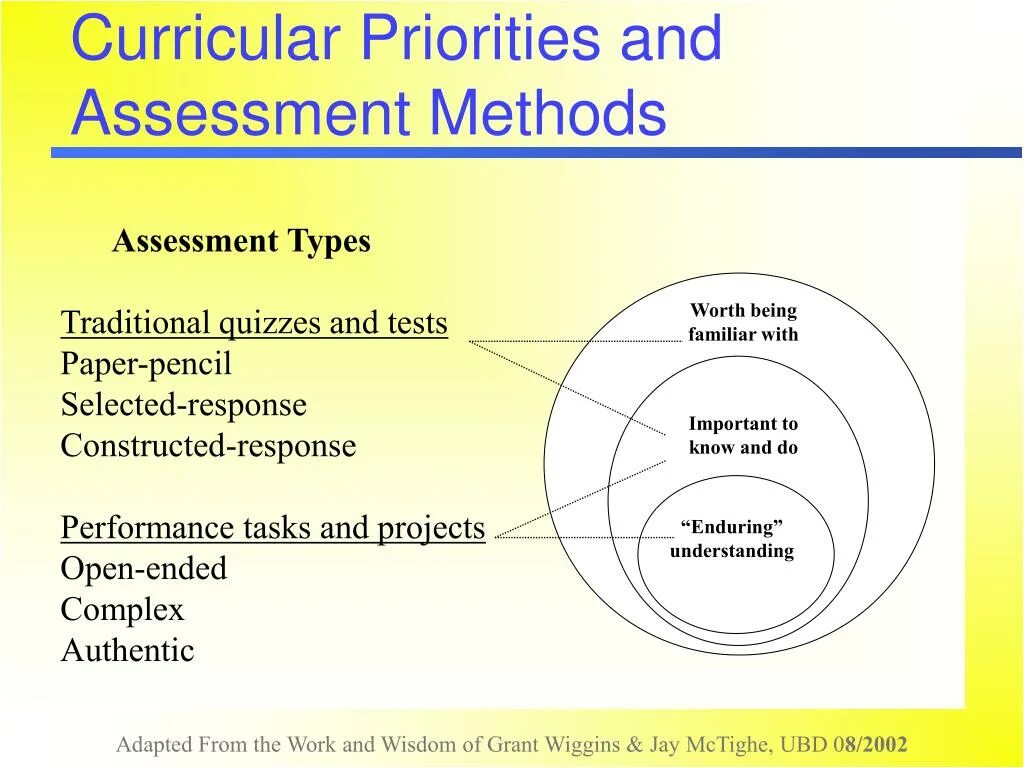 Curricular Priorities and Assessment Methods

Assessment Types

Traditional quizzes and tests
Paper-pencil
Selected-response
Constructed-response

Performance tasks and projects
Open-ended
Complex
Authentic

Worth being familiar with

Important to know and do

“Enduring” understanding

Adapted From the Work and Wisdom of Grant Wiggins & Jay McTighe, UBD 08/2002